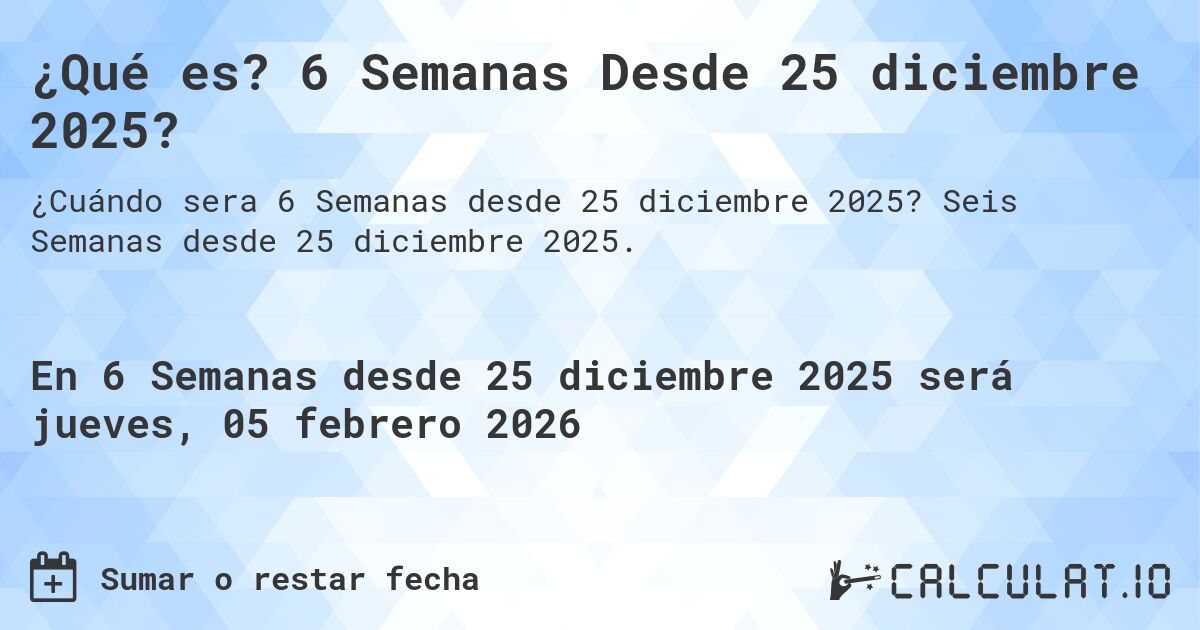 ¿Qué es? 6 Semanas Desde 25 diciembre 2025?

¿Cuándo sera 6 Semanas desde 25 diciembre 2025? Seis Semanas desde 25 diciembre 2025.

En 6 Semanas desde 25 diciembre 2025 será jueves, 05 febrero 2026

Sumar o restar fecha

CALCULAT.IO